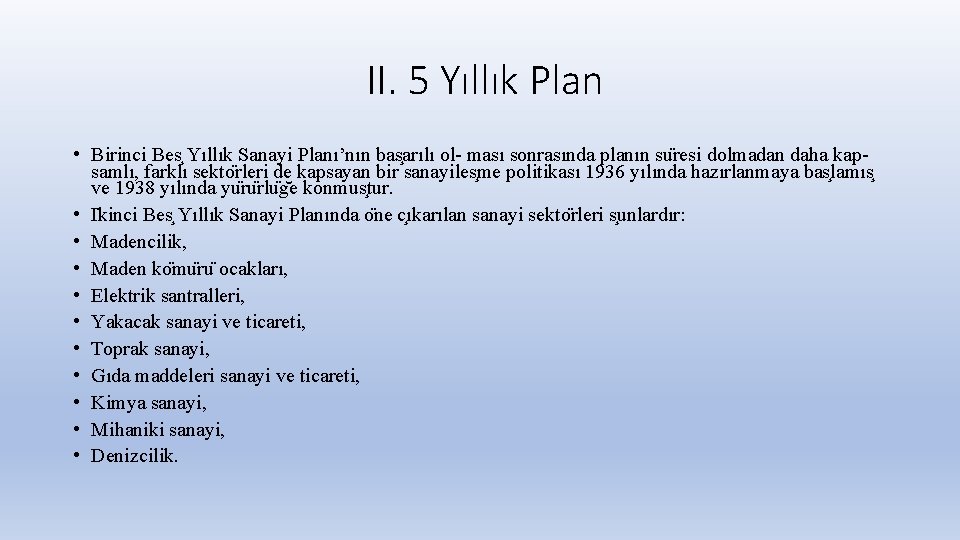 II. 5 Yıllık Plan

• Birinci Beş Yıllık Sanayi Planı'nın başarılı ol- ması sonrasında planın süresi dolmadan daha kapsamlı, farklı sektörleri de kapsayan bir sanayileşme politikası 1936 yılında hazırlanmaya başlamış ve 1938 yılında yürürlüğe konmuştur.
• İkinci Beş Yıllık Sanayi Planında öne çıkarılan sanayi sektörleri şunlardır:
• Madencilik,
• Maden kömürü ocakları,
• Elektrik santralleri,
• Yakacak sanayi ve ticareti,
• Toprak sanayi,
• Gıda maddeleri sanayi ve ticareti,
• Kimya sanayi,
• Mihaniki sanayi,
• Denizcilik.